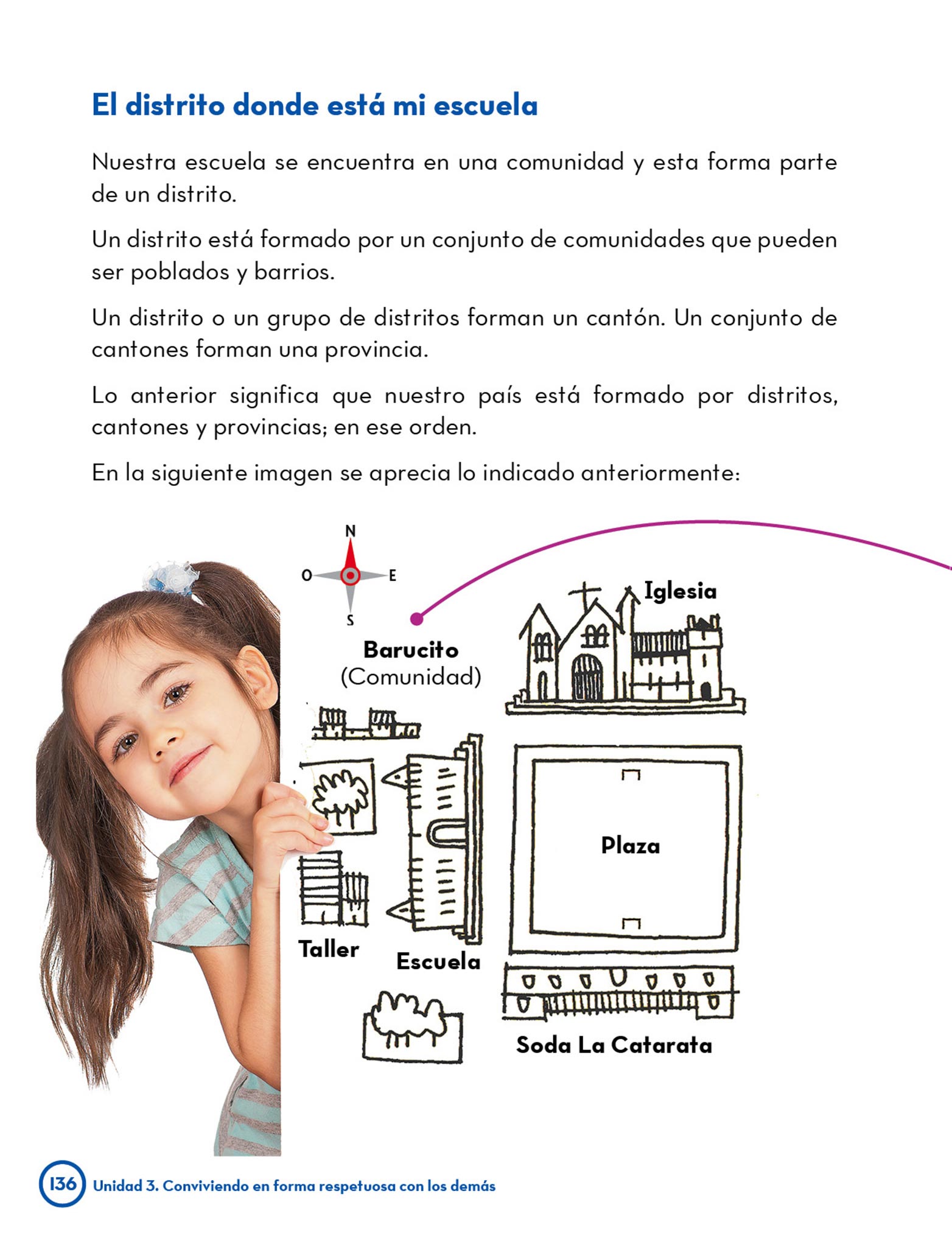 El distrito donde está mi escuela

Nuestra escuela se encuentra en una comunidad y esta forma parte de un distrito.

Un distrito está formado por un conjunto de comunidades que pueden ser poblados y barrios.

Un distrito o un grupo de distritos forman un cantón. Un conjunto de cantones forman una provincia.

Lo anterior significa que nuestro país está formado por distritos, cantones y provincias; en ese orden.

En la siguiente imagen se aprecia lo indicado anteriormente:

N
O
E
S

Barucito
(Comunidad)

Iglesia

Plaza

Taller

Escuela

Soda La Catarata

136 Unidad 3. Conviviendo en forma respetuosa con los demás